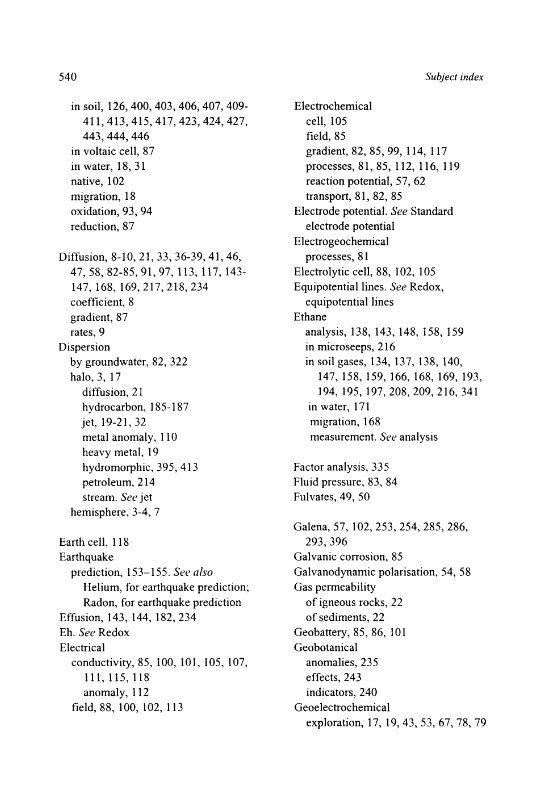 540

Subject index

in soil, 126, 400, 403, 406, 407, 409-411, 413, 415, 417, 423, 424, 427, 443, 444, 446
in voltaic cell, 87
in water, 18, 31
native, 102
migration, 18
oxidation, 93, 94
reduction, 87

Diffusion, 8-10, 21, 33, 36-39, 41, 46, 47, 58, 82-85, 91, 97, 113, 117, 143-147, 168, 169, 217, 218, 234
coefficient, 8
gradient, 87
rates, 9
Dispersion
by groundwater, 82, 322
halo, 3, 17
diffusion, 21
hydrocarbon, 185-187
jet, 19-21, 32
metal anomaly, 110
heavy metal, 19
hydromorphic, 395, 413
petroleum, 214
stream. See jet
hemisphere, 3-4, 7

Earth cell, 118
Earthquake
prediction, 153–155. See also Helium, for earthquake prediction; Radon, for earthquake prediction
Effusion, 143, 144, 182, 234
Eh. See Redox
Electrical
conductivity, 85, 100, 101, 105, 107, 111, 115, 118
anomaly, 112
field, 88, 100, 102, 113

Electrochemical
cell, 105
field, 85
gradient, 82, 85, 99, 114, 117
processes, 81, 85, 112, 116, 119
reaction potential, 57, 62
transport, 81, 82, 85
Electrode potential. See Standard electrode potential
Electrogeochemical
processes, 81
Electrolytic cell, 88, 102, 105
Equipotential lines. See Redox, equipotential lines
Ethane
analysis, 138, 143, 148, 158, 159
in microseeps, 216
in soil gases, 134, 137, 138, 140, 147, 158, 159, 166, 168, 169, 193, 194, 195, 197, 208, 209, 216, 341
in water, 171
migration, 168
measurement. See analysis

Factor analysis, 335
Fluid pressure, 83, 84
Fulvates, 49, 50

Galena, 57, 102, 253, 254, 285, 286, 293, 396
Galvanic corrosion, 85
Galvanodynamic polarisation, 54, 58
Gas permeability
of igneous rocks, 22
of sediments, 22
Geobattery, 85, 86, 101
Geobotanical
anomalies, 235
effects, 243
indicators, 240
Geoelectrochemical
exploration, 17, 19, 43, 53, 67, 78, 79